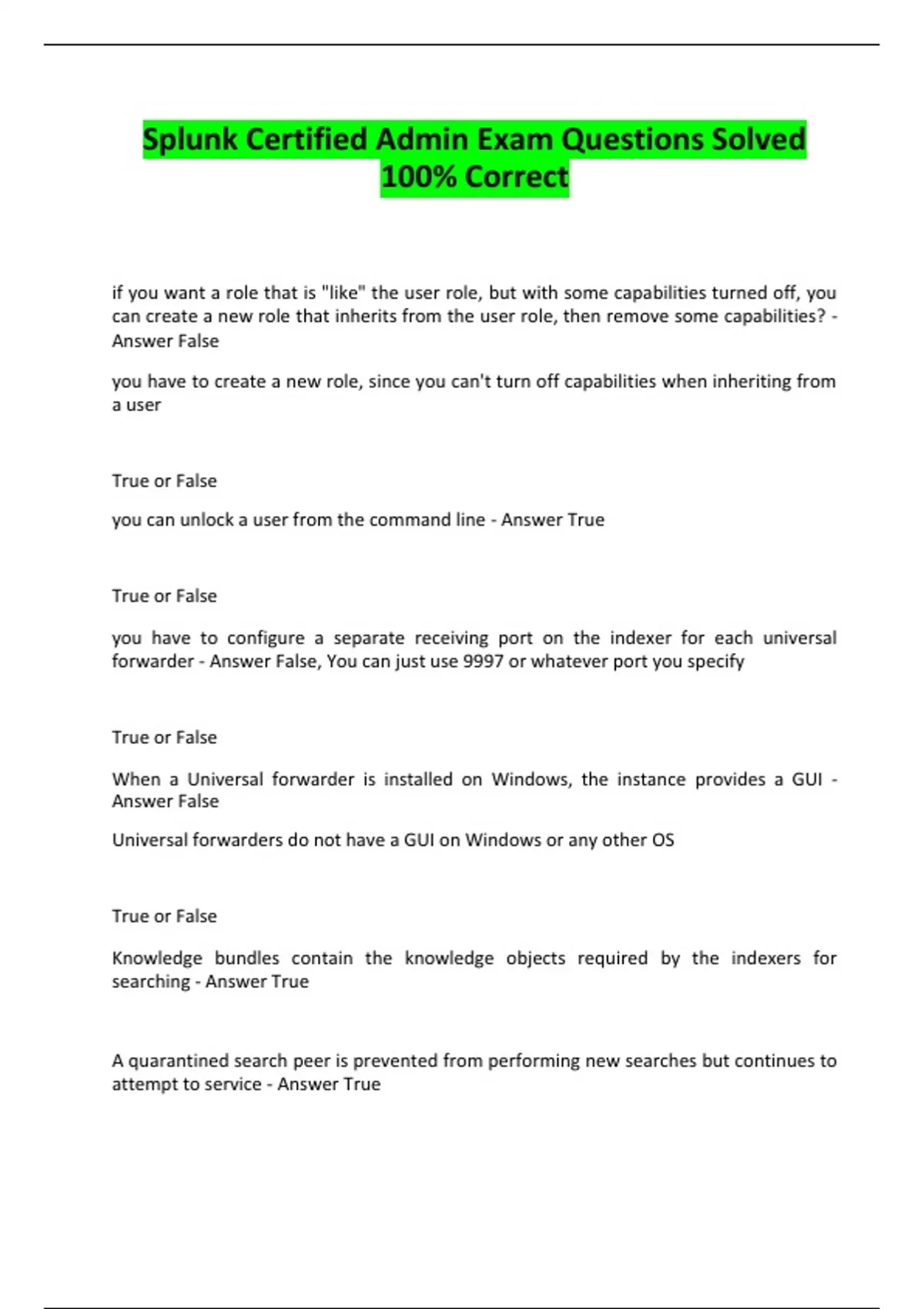 Splunk Certified Admin Exam Questions Solved 100% Correct

if you want a role that is "like" the user role, but with some capabilities turned off, you can create a new role that inherits from the user role, then remove some capabilities? - Answer False

you have to create a new role, since you can't turn off capabilities when inheriting from a user

True or False

you can unlock a user from the command line - Answer True

True or False

you have to configure a separate receiving port on the indexer for each universal forwarder - Answer False, You can just use 9997 or whatever port you specify

True or False

When a Universal forwarder is installed on Windows, the instance provides a GUI - Answer False

Universal forwarders do not have a GUI on Windows or any other OS

True or False

Knowledge bundles contain the knowledge objects required by the indexers for searching - Answer True

A quarantined search peer is prevented from performing new searches but continues to attempt to service - Answer True